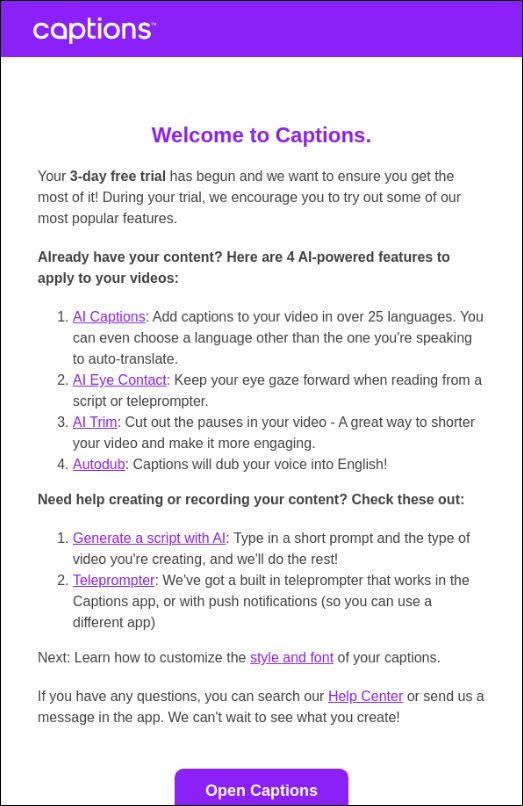 captions™

Welcome to Captions.

Your 3-day free trial has begun and we want to ensure you get the most of it! During your trial, we encourage you to try out some of our most popular features.

Already have your content? Here are 4 AI-powered features to apply to your videos:

1. AI Captions: Add captions to your video in over 25 languages. You can even choose a language other than the one you're speaking to auto-translate.
2. AI Eye Contact: Keep your eye gaze forward when reading from a script or teleprompter.
3. AI Trim: Cut out the pauses in your video - A great way to shorter your video and make it more engaging.
4. Autodub: Captions will dub your voice into English!

Need help creating or recording your content? Check these out:

1. Generate a script with AI: Type in a short prompt and the type of video you're creating, and we'll do the rest!
2. Teleprompter: We've got a built in teleprompter that works in the Captions app, or with push notifications (so you can use a different app)

Next: Learn how to customize the style and font of your captions.

If you have any questions, you can search our Help Center or send us a message in the app. We can't wait to see what you create!

Open Captions